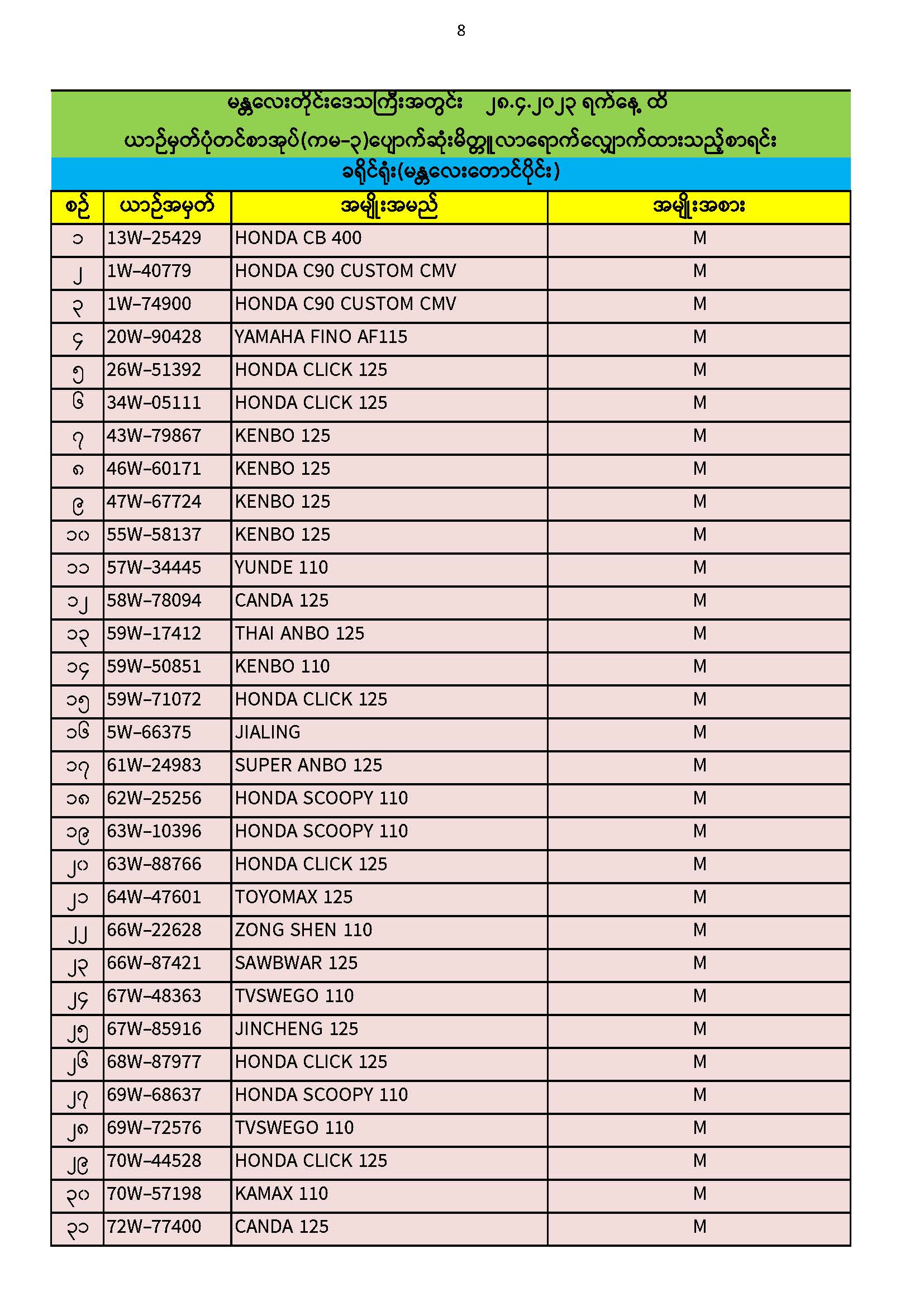 8

မန္တလေးတိုင်းဒေသကြီးအတွင်း ၂၈.၄.၂၀၂၃ ရက်နေ့ ထိ

ယာဉ်မှတ်ပုံတင်စာအုပ်(ကမ-၃)ပျောက်ဆုံးမိတ္တူလာရောက်လျှောက်ထားသည့်စာရင်း

ခရိုင်ရုံး(မန္တလေးတောင်ပိုင်း)

| စဉ် | ယာဉ်အမှတ် | အမျိုးအမည် | အမျိုးအစား |
|---|---|---|---|
| ၁ | 13W-25429 | HONDA CB 400 | M |
| ၂ | 1W-40779 | HONDA C90 CUSTOM CMV | M |
| ၃ | 1W-74900 | HONDA C90 CUSTOM CMV | M |
| ၄ | 20W-90428 | YAMAHA FINO AF115 | M |
| ၅ | 26W-51392 | HONDA CLICK 125 | M |
| ၆ | 34W-05111 | HONDA CLICK 125 | M |
| ၇ | 43W-79867 | KENBO 125 | M |
| ၈ | 46W-60171 | KENBO 125 | M |
| ၉ | 47W-67724 | KENBO 125 | M |
| ၁၀ | 55W-58137 | KENBO 125 | M |
| ၁၁ | 57W-34445 | YUNDE 110 | M |
| ၁၂ | 58W-78094 | CANDA 125 | M |
| ၁၃ | 59W-17412 | THAI ANBO 125 | M |
| ၁၄ | 59W-50851 | KENBO 110 | M |
| ၁၅ | 59W-71072 | HONDA CLICK 125 | M |
| ၁၆ | 5W-66375 | JIALING | M |
| ၁၇ | 61W-24983 | SUPER ANBO 125 | M |
| ၁၈ | 62W-25256 | HONDA SCOOPY 110 | M |
| ၁၉ | 63W-10396 | HONDA SCOOPY 110 | M |
| ၂၀ | 63W-88766 | HONDA CLICK 125 | M |
| ၂၁ | 64W-47601 | TOYOMAX 125 | M |
| ၂၂ | 66W-22628 | ZONG SHEN 110 | M |
| ၂၃ | 66W-87421 | SAWBWAR 125 | M |
| ၂၄ | 67W-48363 | TVSWEGO 110 | M |
| ၂၅ | 67W-85916 | JINCHENG 125 | M |
| ၂၆ | 68W-87977 | HONDA CLICK 125 | M |
| ၂၇ | 69W-68637 | HONDA SCOOPY 110 | M |
| ၂၈ | 69W-72576 | TVSWEGO 110 | M |
| ၂၉ | 70W-44528 | HONDA CLICK 125 | M |
| ၃၀ | 70W-57198 | KAMAX 110 | M |
| ၃၁ | 72W-77400 | CANDA 125 | M |